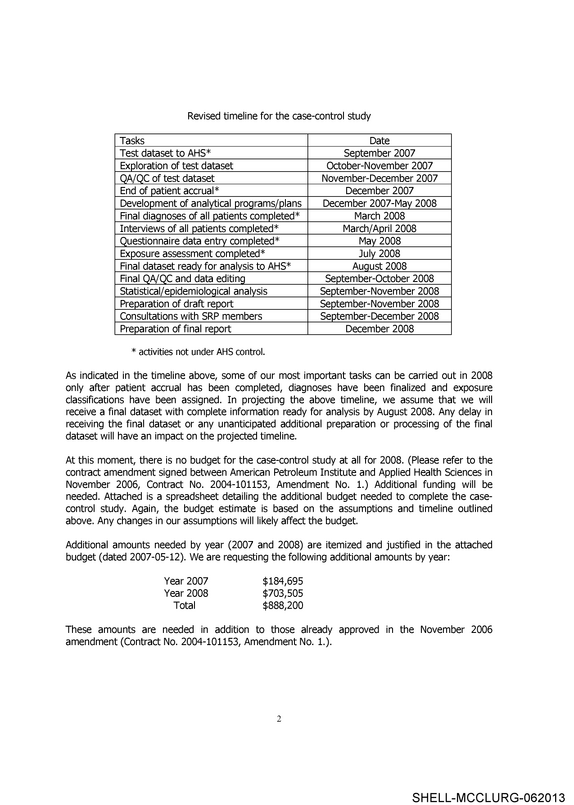 Revised timeline for the case-control study

| Tasks | Date |
|---|---|
| Test dataset to AHS* | September 2007 |
| Exploration of test dataset | October-November 2007 |
| QA/QC of test dataset | November-December 2007 |
| End of patient accrual* | December 2007 |
| Development of analytical programs/plans | December 2007-May 2008 |
| Final diagnoses of all patients completed* | March 2008 |
| Interviews of all patients completed* | March/April 2008 |
| Questionnaire data entry completed* | May 2008 |
| Exposure assessment completed* | July 2008 |
| Final dataset ready for analysis to AHS* | August 2008 |
| Final QA/QC and data editing | September-October 2008 |
| Statistical/epidemiological analysis | September-November 2008 |
| Preparation of draft report | September-November 2008 |
| Consultations with SRP members | September-December 2008 |
| Preparation of final report | December 2008 |

* activities not under AHS control.

As indicated in the timeline above, some of our most important tasks can be carried out in 2008 only after patient accrual has been completed, diagnoses have been finalized and exposure classifications have been assigned. In projecting the above timeline, we assume that we will receive a final dataset with complete information ready for analysis by August 2008. Any delay in receiving the final dataset or any unanticipated additional preparation or processing of the final dataset will have an impact on the projected timeline.

At this moment, there is no budget for the case-control study at all for 2008. (Please refer to the contract amendment signed between American Petroleum Institute and Applied Health Sciences in November 2006, Contract No. 2004-101153, Amendment No. 1.) Additional funding will be needed. Attached is a spreadsheet detailing the additional budget needed to complete the case-control study. Again, the budget estimate is based on the assumptions and timeline outlined above. Any changes in our assumptions will likely affect the budget.

Additional amounts needed by year (2007 and 2008) are itemized and justified in the attached budget (dated 2007-05-12). We are requesting the following additional amounts by year:

Year 2007 $184,695
Year 2008 $703,505
Total $888,200

These amounts are needed in addition to those already approved in the November 2006 amendment (Contract No. 2004-101153, Amendment No. 1.).

2

SHELL-MCCLURG-062013